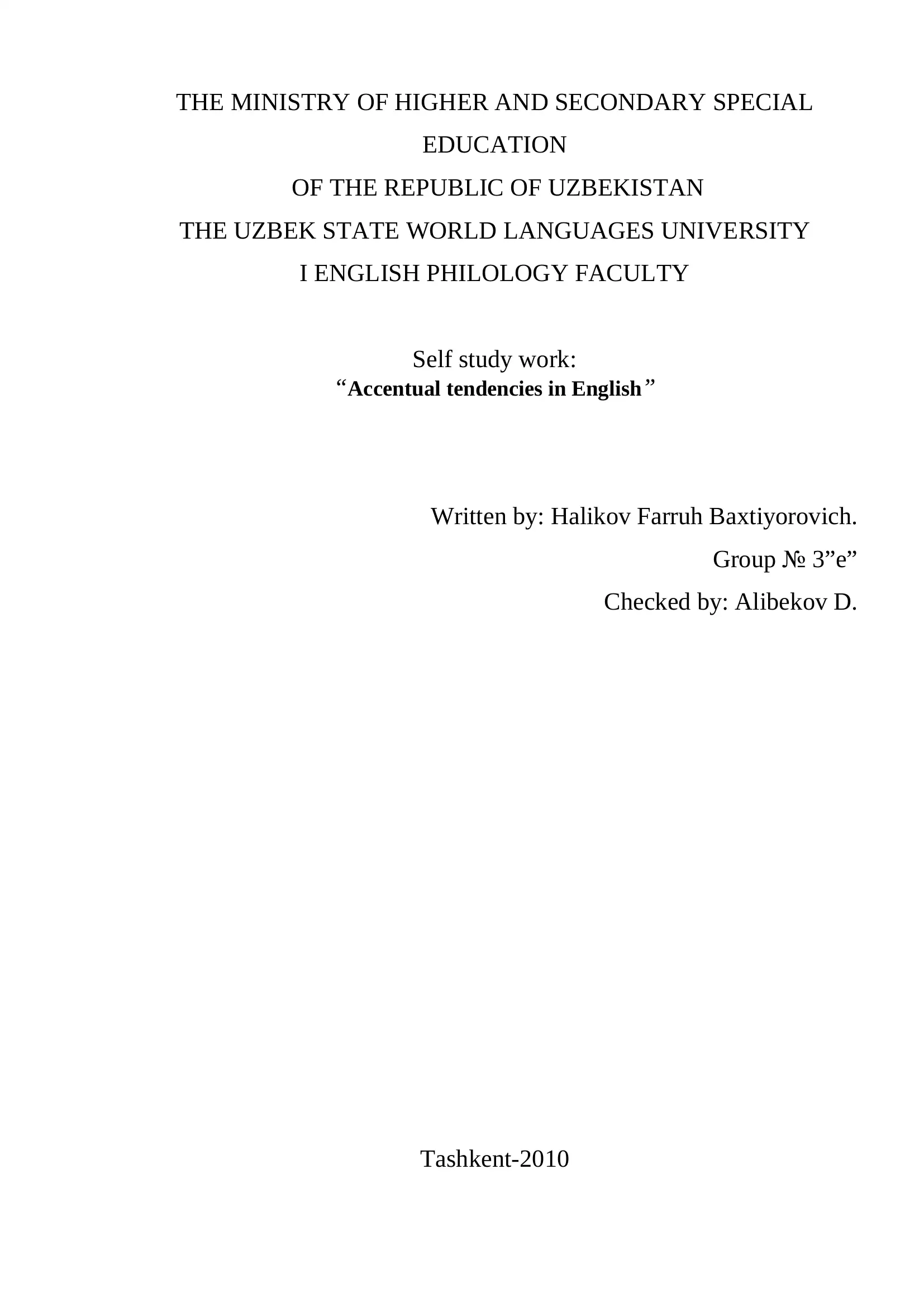 THE MINISTRY OF HIGHER AND SECONDARY SPECIAL EDUCATION
OF THE REPUBLIC OF UZBEKISTAN
THE UZBEK STATE WORLD LANGUAGES UNIVERSITY
I ENGLISH PHILOLOGY FACULTY

Self study work:
“Accentual tendencies in English”

Written by: Halikov Farruh Baxtiyorovich.
Group № 3”e”
Checked by: Alibekov D.

Tashkent-2010